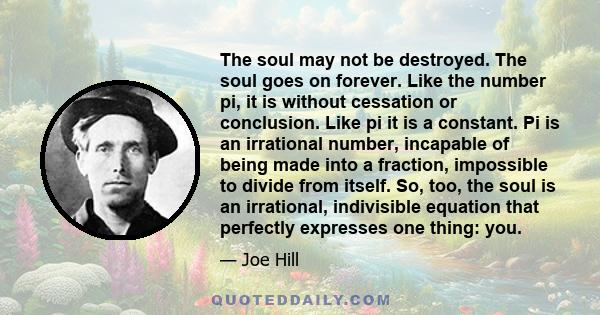 The soul may not be destroyed. The soul goes on forever. Like the number pi, it is without cessation or conclusion. Like pi it is a constant. Pi is an irrational number, incapable of being made into a fraction, impossible to divide from itself. So, too, the soul is an irrational, indivisible equation that perfectly expresses one thing: you.

— Joe Hill

QUOTEDDAILY.COM